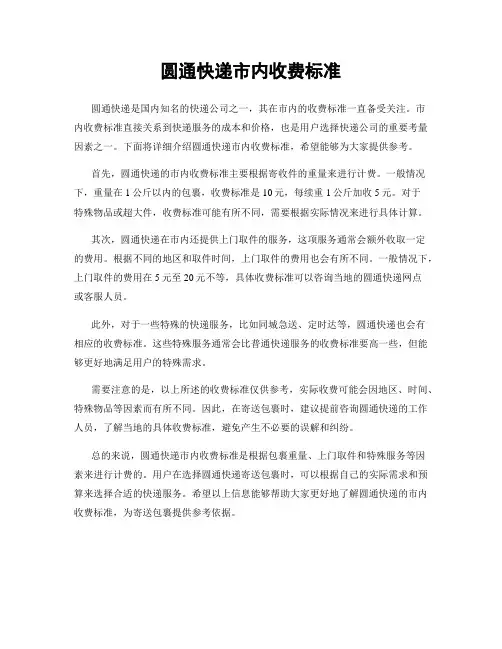 圆通快递市内收费标准

圆通快递是国内知名的快递公司之一，其在市内的收费标准一直备受关注。市内收费标准直接关系到快递服务的成本和价格，也是用户选择快递公司的重要考量因素之一。下面将详细介绍圆通快递市内收费标准，希望能够为大家提供参考。

首先，圆通快递的市内收费标准主要根据寄收件的重量来进行计费。一般情况下，重量在 1 公斤以内的包裹，收费标准是 10 元，每续重 1 公斤加收 5 元。对于特殊物品或超大件，收费标准可能有所不同，需要根据实际情况来进行具体计算。

其次，圆通快递在市内还提供上门取件的服务，这项服务通常会额外收取一定的费用。根据不同的地区和取件时间，上门取件的费用也会有所不同。一般情况下，上门取件的费用在 5 元至 20 元不等，具体收费标准可以咨询当地的圆通快递网点或客服人员。

此外，对于一些特殊的快递服务，比如同城急送、定时达等，圆通快递也会有相应的收费标准。这些特殊服务通常会比普通快递服务的收费标准要高一些，但能够更好地满足用户的特殊需求。

需要注意的是，以上所述的收费标准仅供参考，实际收费可能会因地区、时间、特殊物品等因素而有所不同。因此，在寄送包裹时，建议提前咨询圆通快递的工作人员，了解当地的具体收费标准，避免产生不必要的误解和纠纷。

总的来说，圆通快递市内收费标准是根据包裹重量、上门取件和特殊服务等因素来进行计费的。用户在选择圆通快递寄送包裹时，可以根据自己的实际需求和预算来选择合适的快递服务。希望以上信息能够帮助大家更好地了解圆通快递的市内收费标准，为寄送包裹提供参考依据。